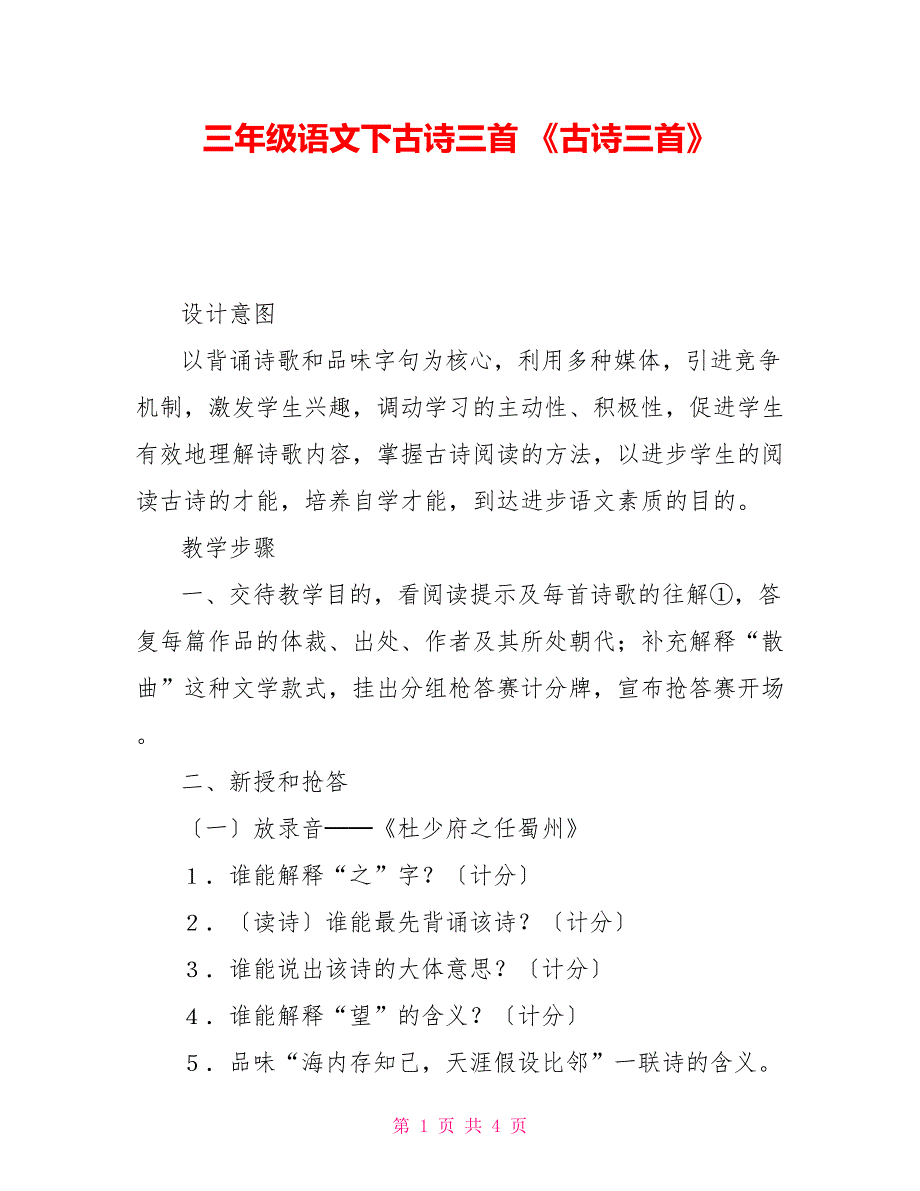 三年级语文下古诗三首 《古诗三首》

设计意图

以背诵诗歌和品味字句为核心，利用多种媒体，引进竞争机制，激发学生兴趣，调动学习的主动性、积极性，促进学生有效地理解诗歌内容，掌握古诗阅读的方法，以进步学生的阅读古诗的才能，培养自学才能，到达进步语文素质的目的。

教学步骤

一、交待教学目的，看阅读提示及每首诗歌的往解①，答复每篇作品的体裁、出处、作者及其所处朝代；补充解释“散曲”这种文学款式，挂出分组枪答赛计分牌，宣布抢答赛开场。

二、新授和抢答

〔一〕放录音——《杜少府之任蜀州》

1．谁能解释“之”字？〔计分〕

2．〔读诗〕谁能最先背诵该诗？〔计分〕

3．谁能说出该诗的大体意思？〔计分〕

4．谁能解释“望”的含义？〔计分〕

5．品味“海内存知己，天涯假设比邻”一联诗的含义。

第 1 页 共 4 页